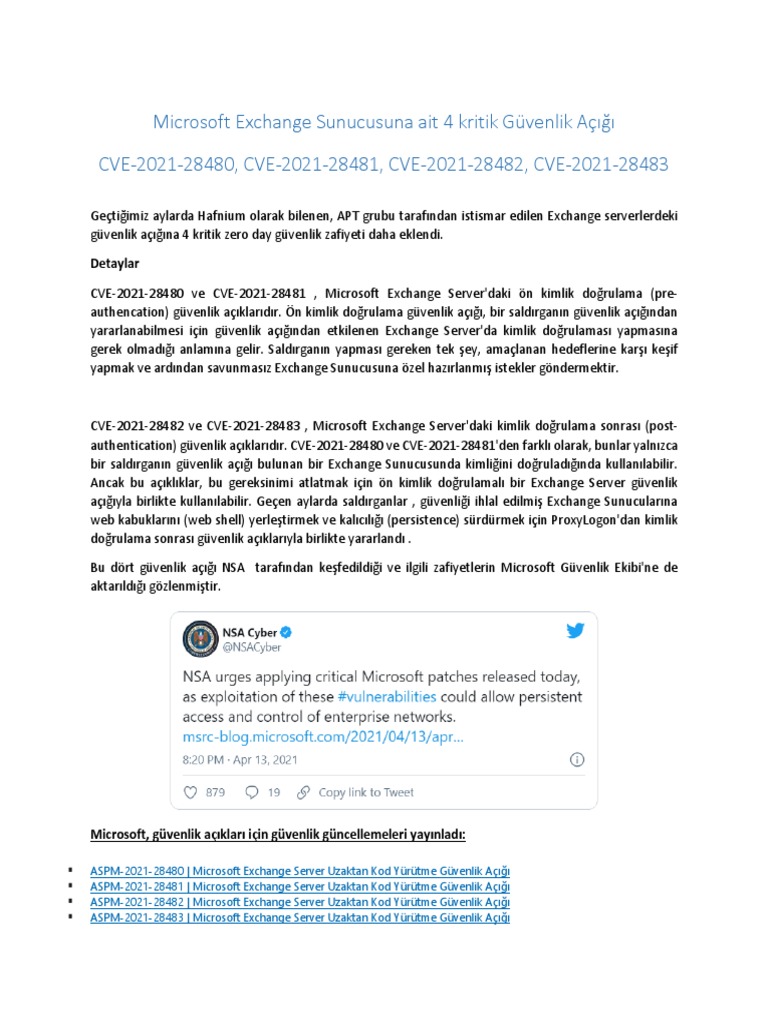 Microsoft Exchange Sunucusuna ait 4 kritik Güvenlik Açığı

CVE-2021-28480, CVE-2021-28481, CVE-2021-28482, CVE-2021-28483

Geçtiğimiz aylarda Hafnium olarak bilenen, APT grubu tarafından istismar edilen Exchange serverlerdeki güvenlik açığına 4 kritik zero day güvenlik zafiyeti daha eklendi.

Detaylar

CVE-2021-28480 ve CVE-2021-28481 , Microsoft Exchange Server'daki ön kimlik doğrulama (pre-authencation) güvenlik açıklarıdır. Ön kimlik doğrulama güvenlik açığı, bir saldırganın güvenlik açığından yararlanabilmesi için güvenlik açığından etkilenen Exchange Server'da kimlik doğrulaması yapmasına gerek olmadığı anlamına gelir. Saldırganın yapması gereken tek şey, amaçlanan hedeflerine karşı keşif yapmak ve ardından savunmasız Exchange Sunucusuna özel hazırlanmış istekler göndermektir.

CVE-2021-28482 ve CVE-2021-28483 , Microsoft Exchange Server'daki kimlik doğrulama sonrası (post-authentication) güvenlik açıklarıdır. CVE-2021-28480 ve CVE-2021-28481'den farklı olarak, bunlar yalnızca bir saldırganın güvenlik açığı bulunan bir Exchange Sunucusunda kimliğini doğruladığında kullanılabilir. Ancak bu açıklıklar, bu gereksinimi atlatmak için ön kimlik doğrulamalı bir Exchange Server güvenlik açığıyla birlikte kullanılabilir. Geçen aylarda saldırganlar , güvenliği ihlal edilmiş Exchange Sunucularına web kabuklarını (web shell) yerleştirmek ve kalıcılığı (persistence) sürdürmek için ProxyLogon'dan kimlik doğrulama sonrası güvenlik açıklarıyla birlikte yararlandı .

Bu dört güvenlik açığı NSA tarafından keşfedildiği ve ilgili zafiyetlerin Microsoft Güvenlik Ekibi'ne de aktarıldığı gözlenmiştir.

NSA Cyber
@NSACyber

NSA urges applying critical Microsoft patches released today, as exploitation of these #vulnerabilities could allow persistent access and control of enterprise networks.
msrc-blog.microsoft.com/2021/04/13/apr...

8:20 PM · Apr 13, 2021

879 19 Copy link to Tweet

Microsoft, güvenlik açıkları için güvenlik güncellemeleri yayınladı:

▪ ASPM-2021-28480 | Microsoft Exchange Server Uzaktan Kod Yürütme Güvenlik Açığı
▪ ASPM-2021-28481 | Microsoft Exchange Server Uzaktan Kod Yürütme Güvenlik Açığı
▪ ASPM-2021-28482 | Microsoft Exchange Server Uzaktan Kod Yürütme Güvenlik Açığı
▪ ASPM-2021-28483 | Microsoft Exchange Server Uzaktan Kod Yürütme Güvenlik Açığı